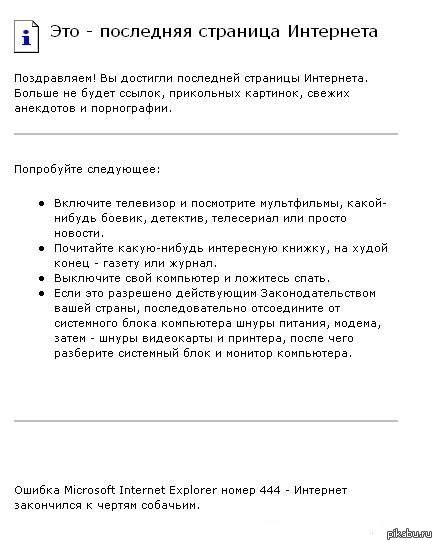 i

Это - последняя страница Интернета

Поздравляем! Вы достигли последней страницы Интернета. Больше не будет ссылок, прикольных картинок, свежих анекдотов и порнографии.

Попробуйте следующее:

- Включите телевизор и посмотрите мультфильмы, какой-нибудь боевик, детектив, телесериал или просто новости.
- Почитайте какую-нибудь интересную книжку, на худой конец - газету или журнал.
- Выключите свой компьютер и ложитесь спать.
- Если это разрешено действующим Законодательством вашей страны, последовательно отсоедините от системного блока компьютера шнуры питания, модема, затем - шнуры видеокарты и принтера, после чего разберите системный блок и монитор компьютера.

Ошибка Microsoft Internet Explorer номер 444 - Интернет закончился к чертям собачьим.

pikabu.ru